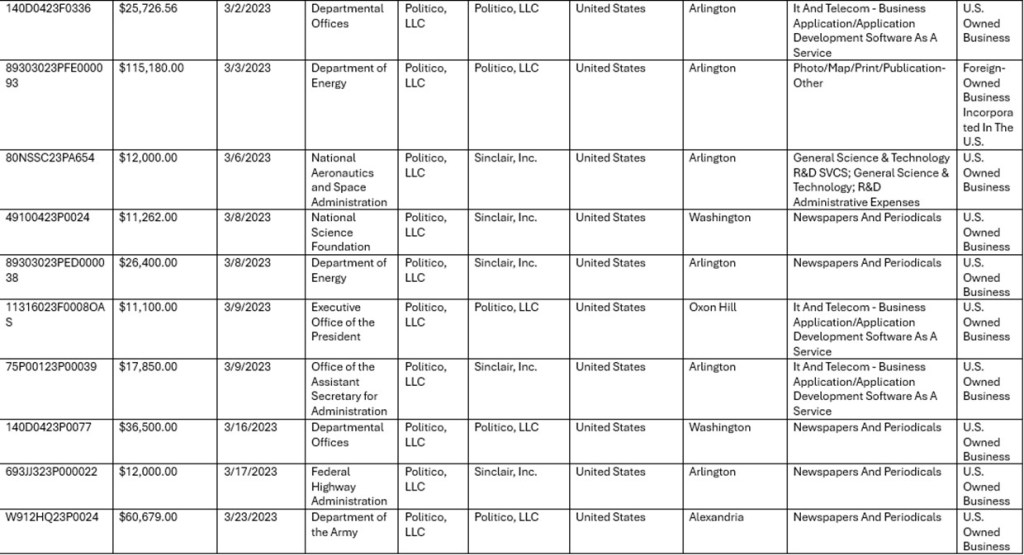 | | | | | | | | | | |
|---|---|---|---|---|---|---|---|---|---|
| 140D0423F0336 | $25,726.56 | 3/2/2023 | Departmental Offices | Politico, LLC | Politico, LLC | United States | Arlington | It And Telecom - Business Application/Application Development Software As A Service | U.S. Owned Business |
| 89303023PFE000093 | $115,180.00 | 3/3/2023 | Department of Energy | Politico, LLC | Politico, LLC | United States | Arlington | Photo/Map/Print/Publication-Other | Foreign-Owned Business Incorporated In The U.S. |
| 80NSSC23PA654 | $12,000.00 | 3/6/2023 | National Aeronautics and Space Administration | Politico, LLC | Sinclair, Inc. | United States | Arlington | General Science & Technology R&D SVCS; General Science & Technology; R&D Administrative Expenses | U.S. Owned Business |
| 49100423P0024 | $11,262.00 | 3/8/2023 | National Science Foundation | Politico, LLC | Sinclair, Inc. | United States | Washington | Newspapers And Periodicals | U.S. Owned Business |
| 89303023PED000038 | $26,400.00 | 3/8/2023 | Department of Energy | Politico, LLC | Sinclair, Inc. | United States | Arlington | Newspapers And Periodicals | U.S. Owned Business |
| 11316023F0008OAS | $11,100.00 | 3/9/2023 | Executive Office of the President | Politico, LLC | Politico, LLC | United States | Oxon Hill | It And Telecom - Business Application/Application Development Software As A Service | U.S. Owned Business |
| 75P00123P00039 | $17,850.00 | 3/9/2023 | Office of the Assistant Secretary for Administration | Politico, LLC | Sinclair, Inc. | United States | Arlington | It And Telecom - Business Application/Application Development Software As A Service | U.S. Owned Business |
| 140D0423P0077 | $36,500.00 | 3/16/2023 | Departmental Offices | Politico, LLC | Politico, LLC | United States | Washington | Newspapers And Periodicals | U.S. Owned Business |
| 693JJ323P000022 | $12,000.00 | 3/17/2023 | Federal Highway Administration | Politico, LLC | Sinclair, Inc. | United States | Arlington | Newspapers And Periodicals | U.S. Owned Business |
| W912HQ23P0024 | $60,679.00 | 3/23/2023 | Department of the Army | Politico, LLC | Politico, LLC | United States | Alexandria | Newspapers And Periodicals | U.S. Owned Business |